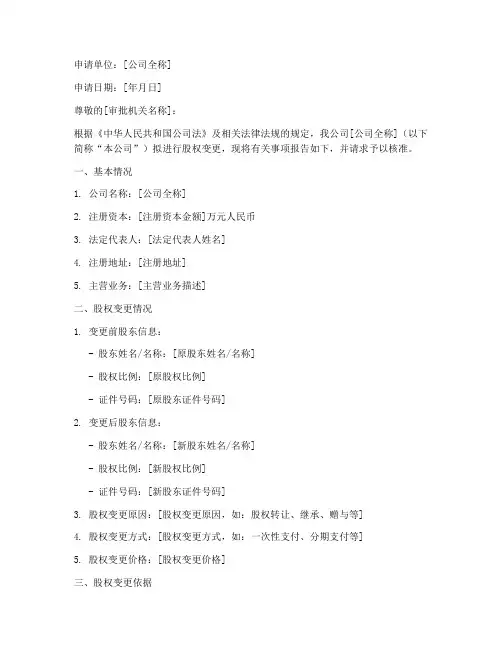 申请单位：[公司全称]

申请日期：[年月日]

尊敬的[审批机关名称]：

根据《中华人民共和国公司法》及相关法律法规的规定，我公司[公司全称]（以下简称“本公司”）拟进行股权变更，现将有关事项报告如下，并请求予以核准。

一、基本情况

1. 公司名称：[公司全称]

2. 注册资本：[注册资本金额]万元人民币

3. 法定代表人：[法定代表人姓名]

4. 注册地址：[注册地址]

5. 主营业务：[主营业务描述]

二、股权变更情况

1. 变更前股东信息：

- 股东姓名/名称：[原股东姓名/名称]

- 股权比例：[原股权比例]

- 证件号码：[原股东证件号码]

2. 变更后股东信息：

- 股东姓名/名称：[新股东姓名/名称]

- 股权比例：[新股权比例]

- 证件号码：[新股东证件号码]

3. 股权变更原因：[股权变更原因，如：股权转让、继承、赠与等]

4. 股权变更方式：[股权变更方式，如：一次性支付、分期支付等]

5. 股权变更价格：[股权变更价格]

三、股权变更依据